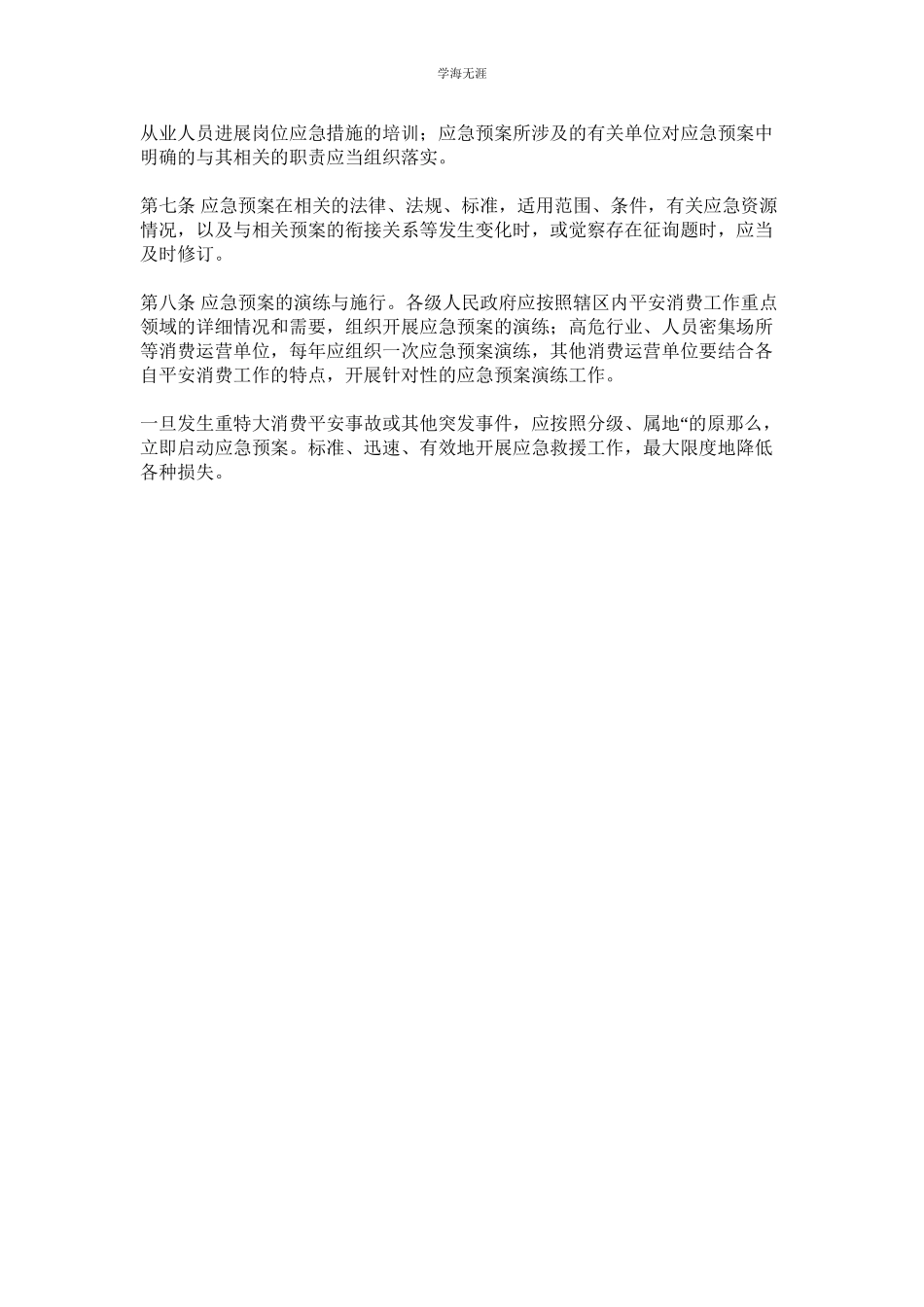 学海无涯

从业人员进展岗位应急措施的培训；应急预案所涉及的有关单位对应急预案中明确的与其相关的职责应当组织落实。

第七条 应急预案在相关的法律、法规、标准，适用范围、条件，有关应急资源情况，以及与相关预案的衔接关系等发生变化时，或觉察存在征询题时，应当及时修订。

第八条 应急预案的演练与施行。各级人民政府应按照辖区内平安消费工作重点领域的详细情况和需要，组织开展应急预案的演练；高危行业、人员密集场所等消费运营单位，每年应组织一次应急预案演练，其他消费运营单位要结合各自平安消费工作的特点，开展针对性的应急预案演练工作。

一旦发生重特大消费平安事故或其他突发事件，应按照分级、属地“的原那么，立即启动应急预案。标准、迅速、有效地开展应急救援工作，最大限度地降低各种损失。